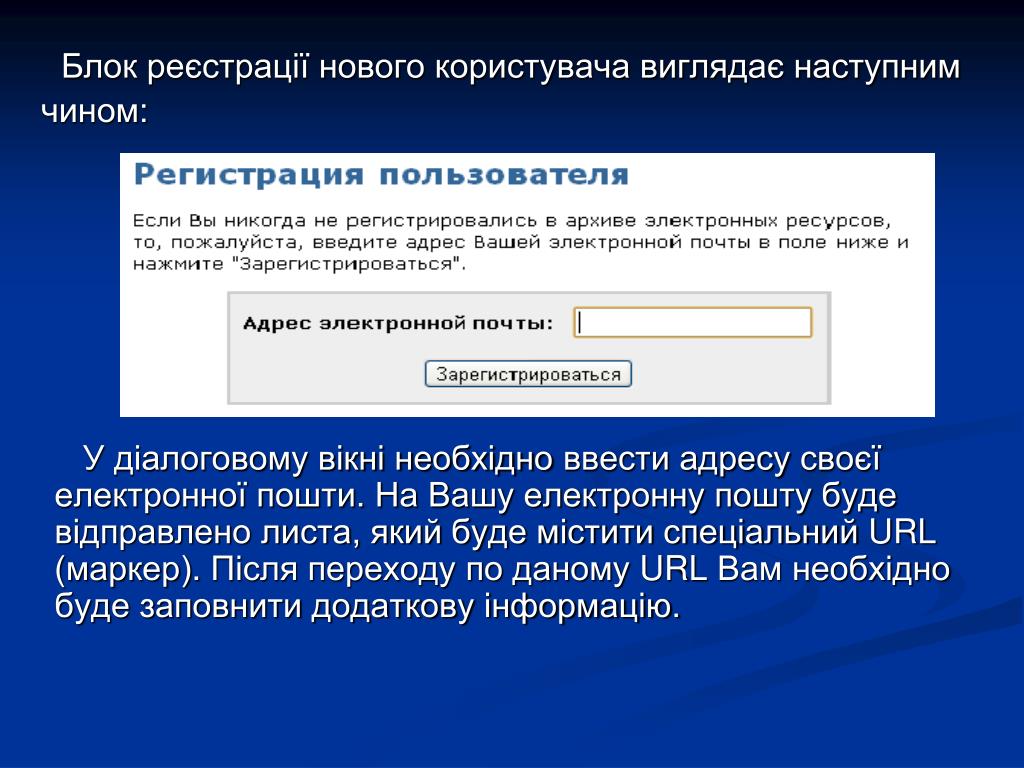 Блок реєстрації нового користувача виглядає наступним чином:

Регистрация пользователя

Если Вы никогда не регистрировались в архиве электронных ресурсов, то, пожалуйста, введите адрес Вашей электронной почты в поле ниже и нажмите "Зарегистрироваться".

Адрес электронной почты:

Зарегистрироваться

У діалоговому вікні необхідно ввести адресу своєї електронної пошти. На Вашу електронну пошту буде відправлено листа, який буде містити спеціальний URL (маркер). Після переходу по даному URL Вам необхідно буде заповнити додаткову інформацію.